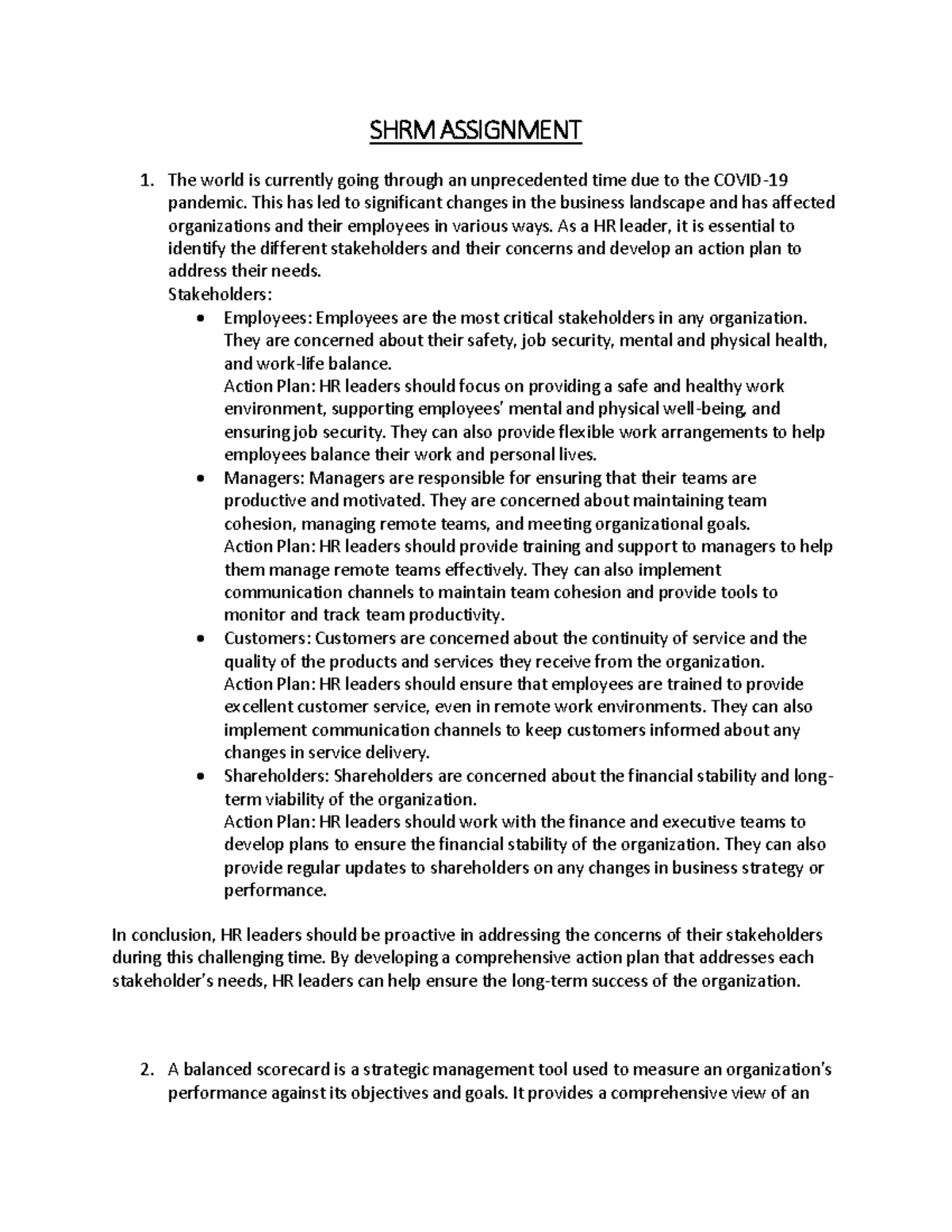 SHRM ASSIGNMENT

1. The world is currently going through an unprecedented time due to the COVID-19 pandemic. This has led to significant changes in the business landscape and has affected organizations and their employees in various ways. As a HR leader, it is essential to identify the different stakeholders and their concerns and develop an action plan to address their needs.
Stakeholders:
• Employees: Employees are the most critical stakeholders in any organization. They are concerned about their safety, job security, mental and physical health, and work-life balance.
Action Plan: HR leaders should focus on providing a safe and healthy work environment, supporting employees' mental and physical well-being, and ensuring job security. They can also provide flexible work arrangements to help employees balance their work and personal lives.
• Managers: Managers are responsible for ensuring that their teams are productive and motivated. They are concerned about maintaining team cohesion, managing remote teams, and meeting organizational goals.
Action Plan: HR leaders should provide training and support to managers to help them manage remote teams effectively. They can also implement communication channels to maintain team cohesion and provide tools to monitor and track team productivity.
• Customers: Customers are concerned about the continuity of service and the quality of the products and services they receive from the organization.
Action Plan: HR leaders should ensure that employees are trained to provide excellent customer service, even in remote work environments. They can also implement communication channels to keep customers informed about any changes in service delivery.
• Shareholders: Shareholders are concerned about the financial stability and long-term viability of the organization.
Action Plan: HR leaders should work with the finance and executive teams to develop plans to ensure the financial stability of the organization. They can also provide regular updates to shareholders on any changes in business strategy or performance.

In conclusion, HR leaders should be proactive in addressing the concerns of their stakeholders during this challenging time. By developing a comprehensive action plan that addresses each stakeholder's needs, HR leaders can help ensure the long-term success of the organization.

2. A balanced scorecard is a strategic management tool used to measure an organization's performance against its objectives and goals. It provides a comprehensive view of an